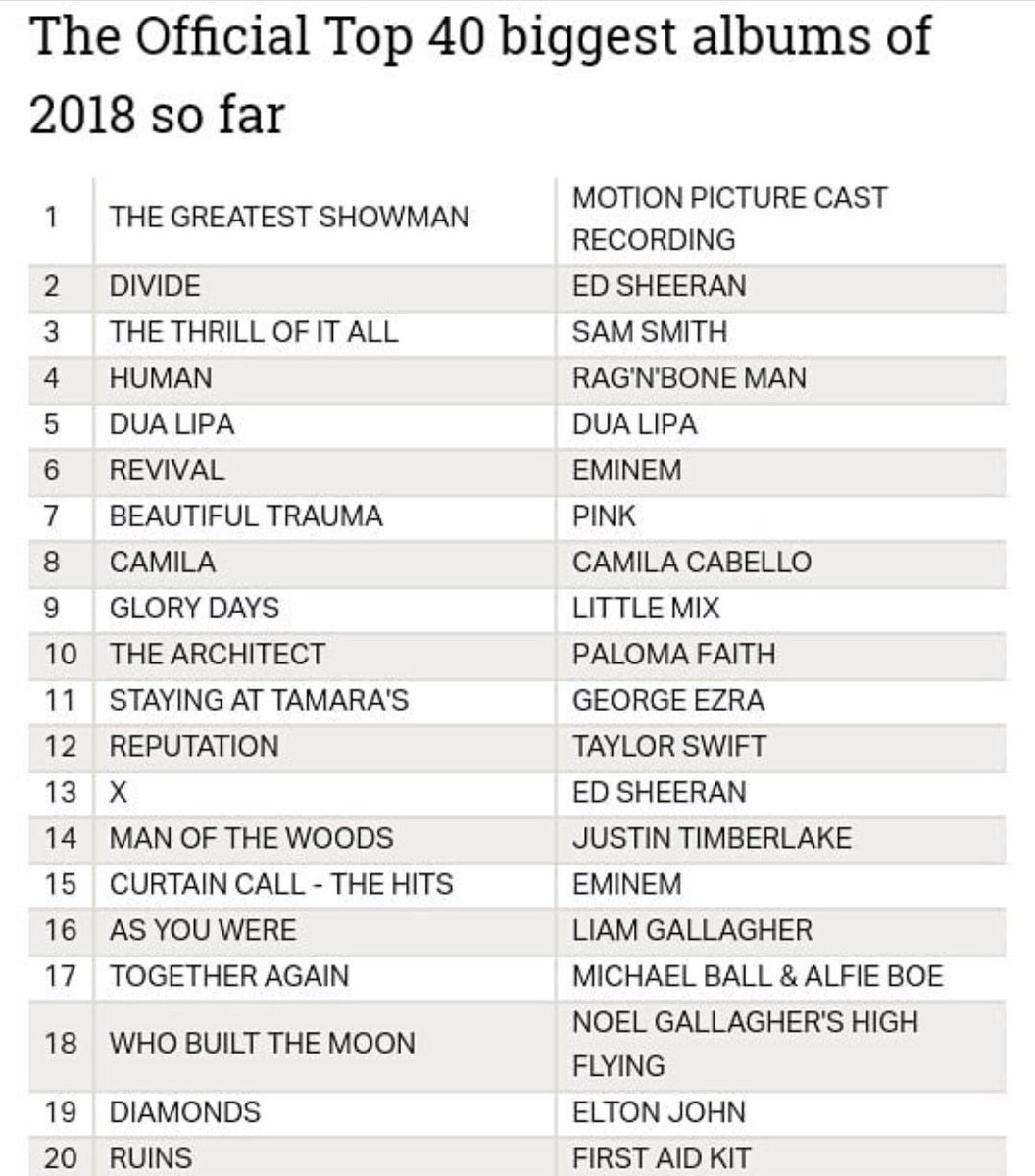 The Official Top 40 biggest albums of 2018 so far

| | | |
|---|---|---|
| 1 | THE GREATEST SHOWMAN | MOTION PICTURE CAST RECORDING |
| 2 | DIVIDE | ED SHEERAN |
| 3 | THE THRILL OF IT ALL | SAM SMITH |
| 4 | HUMAN | RAG'N'BONE MAN |
| 5 | DUA LIPA | DUA LIPA |
| 6 | REVIVAL | EMINEM |
| 7 | BEAUTIFUL TRAUMA | PINK |
| 8 | CAMILA | CAMILA CABELLO |
| 9 | GLORY DAYS | LITTLE MIX |
| 10 | THE ARCHITECT | PALOMA FAITH |
| 11 | STAYING AT TAMARA'S | GEORGE EZRA |
| 12 | REPUTATION | TAYLOR SWIFT |
| 13 | X | ED SHEERAN |
| 14 | MAN OF THE WOODS | JUSTIN TIMBERLAKE |
| 15 | CURTAIN CALL - THE HITS | EMINEM |
| 16 | AS YOU WERE | LIAM GALLAGHER |
| 17 | TOGETHER AGAIN | MICHAEL BALL & ALFIE BOE |
| 18 | WHO BUILT THE MOON | NOEL GALLAGHER'S HIGH FLYING |
| 19 | DIAMONDS | ELTON JOHN |
| 20 | RUINS | FIRST AID KIT |